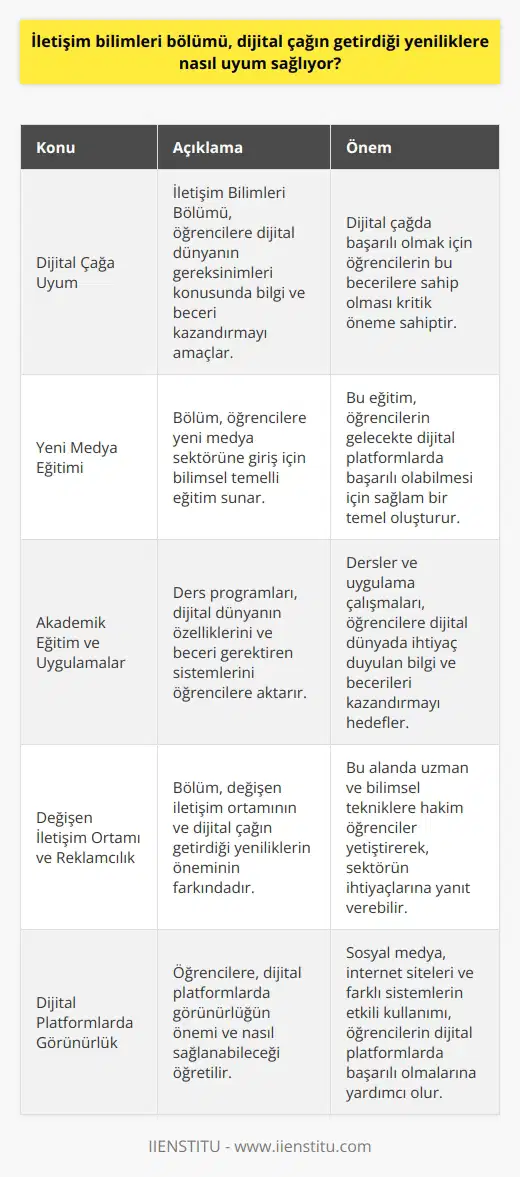 İletişim bilimleri bölümü, dijital çağın getirdiği yeniliklere nasıl uyum sağlıyor?

| Konu | Açıklama | Önem |
|---|---|---|
| Dijital Çağa Uyum | İletişim Bilimleri Bölümü, öğrencilere dijital dünyanın gereksinimleri konusunda bilgi ve beceri kazandırmayı amaçlar. | Dijital çağda başarılı olmak için öğrencilerin bu becerilere sahip olması kritik öneme sahiptir. |
| Yeni Medya Eğitimi | Bölüm, öğrencilere yeni medya sektörüne giriş için bilimsel temelli eğitim sunar. | Bu eğitim, öğrencilerin gelecekte dijital platformlarda başarılı olabilmesi için sağlam bir temel oluşturur. |
| Akademik Eğitim ve Uygulamalar | Ders programları, dijital dünyanın özelliklerini ve beceri gerektiren sistemlerini öğrencilere aktarır. | Dersler ve uygulama çalışmaları, öğrencilere dijital dünyada ihtiyaç duyulan bilgi ve becerileri kazandırmayı hedefler. |
| Değişen İletişim Ortamı ve Reklamcılık | Bölüm, değişen iletişim ortamının ve dijital çağın getirdiği yeniliklerin öneminin farkındadır. | Bu alanda uzman ve bilimsel tekniklere hakim öğrenciler yetiştirerek, sektörün ihtiyaçlarına yanıt verebilir. |
| Dijital Platformlarda Görünürlük | Öğrencilere, dijital platformlarda görünürlüğün önemi ve nasıl sağlanabileceği öğretilir. | Sosyal medya, internet siteleri ve farklı sistemlerin etkili kullanımı, öğrencilerin dijital platformlarda başarılı olmalarına yardımcı olur. |

IIENSTITU - www.iienstitu.com